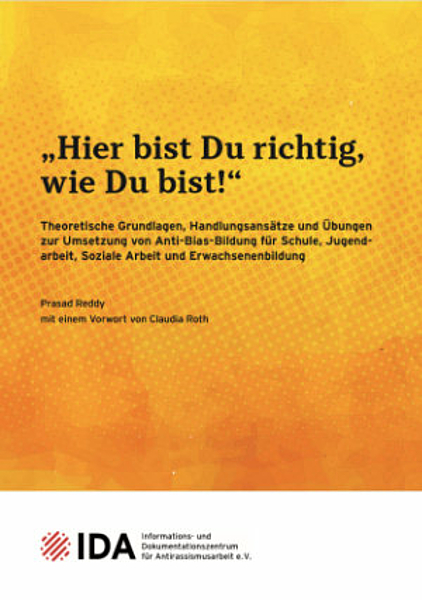 „Hier bist Du richtig, wie Du bist!“

Theoretische Grundlagen, Handlungsansätze und Übungen zur Umsetzung von Anti-Bias-Bildung für Schule, Jugendarbeit, Soziale Arbeit und Erwachsenenbildung

Prasad Reddy
mit einem Vorwort von Claudia Roth

IDA
Informations- und
Dokumentationszentrum
für Antirassismusarbeit e.V.